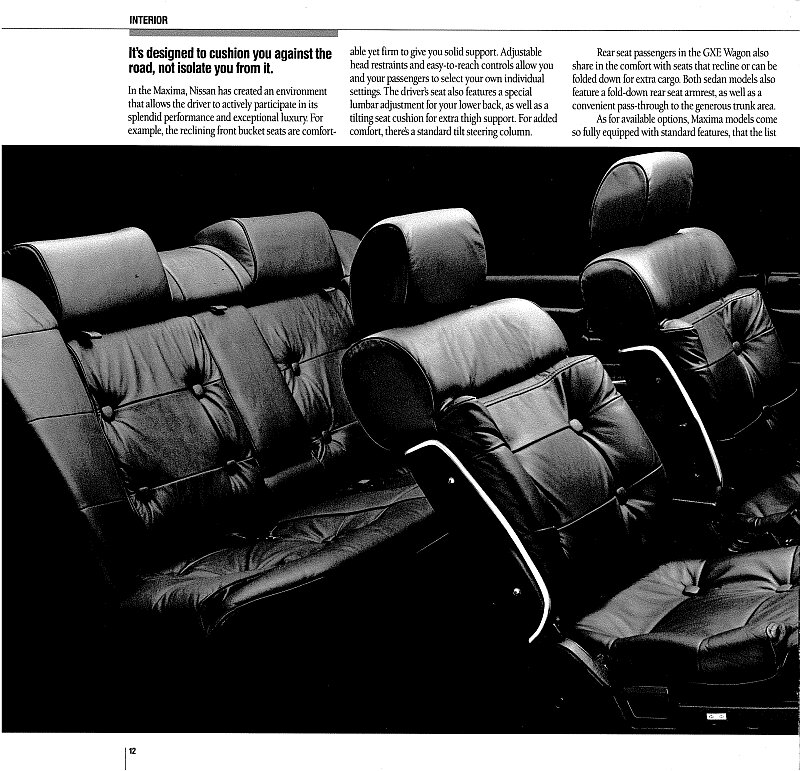 INTERIOR

It's designed to cushion you against the road, not isolate you from it.

In the Maxima, Nissan has created an environment that allows the driver to actively participate in its splendid performance and exceptional luxury. For example, the reclining front bucket seats are comfortable yet firm to give you solid support. Adjustable head restraints and easy-to-reach controls allow you and your passengers to select your own individual settings. The driver's seat also features a special lumbar adjustment for your lower back, as well as a tilting seat cushion for extra thigh support. For added comfort, there's a standard tilt steering column.

Rear seat passengers in the GXE Wagon also share in the comfort with seats that recline or can be folded down for extra cargo. Both sedan models also feature a fold-down rear seat armrest, as well as a convenient pass-through to the generous trunk area.

As for available options, Maxima models come so fully equipped with standard features, that the list

12